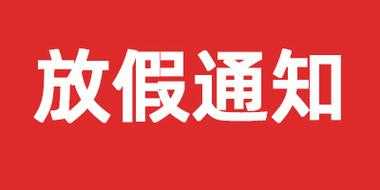 放假通知